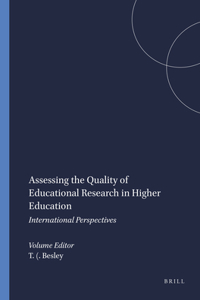 Assessing the Quality of Educational Research in Higher Education

International Perspectives

Volume Editor
T. (. Besley

BRILL